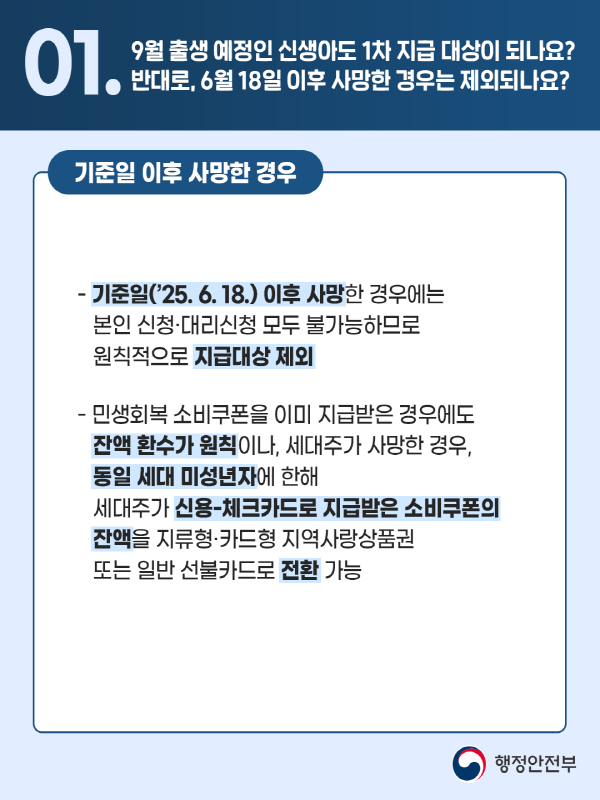 01. 9월 출생 예정인 신생아도 1차 지급 대상이 되나요?
반대로, 6월 18일 이후 사망한 경우는 제외되나요?

기준일 이후 사망한 경우

- 기준일('25. 6. 18.) 이후 사망한 경우에는 본인 신청·대리신청 모두 불가능하므로 원칙적으로 지급대상 제외

- 민생회복 소비쿠폰을 이미 지급받은 경우에도 잔액 환수가 원칙이나, 세대주가 사망한 경우, 동일 세대 미성년자에 한해 세대주가 신용-체크카드로 지급받은 소비쿠폰의 잔액을 지류형·카드형 지역사랑상품권 또는 일반 선불카드로 전환 가능

행정안전부